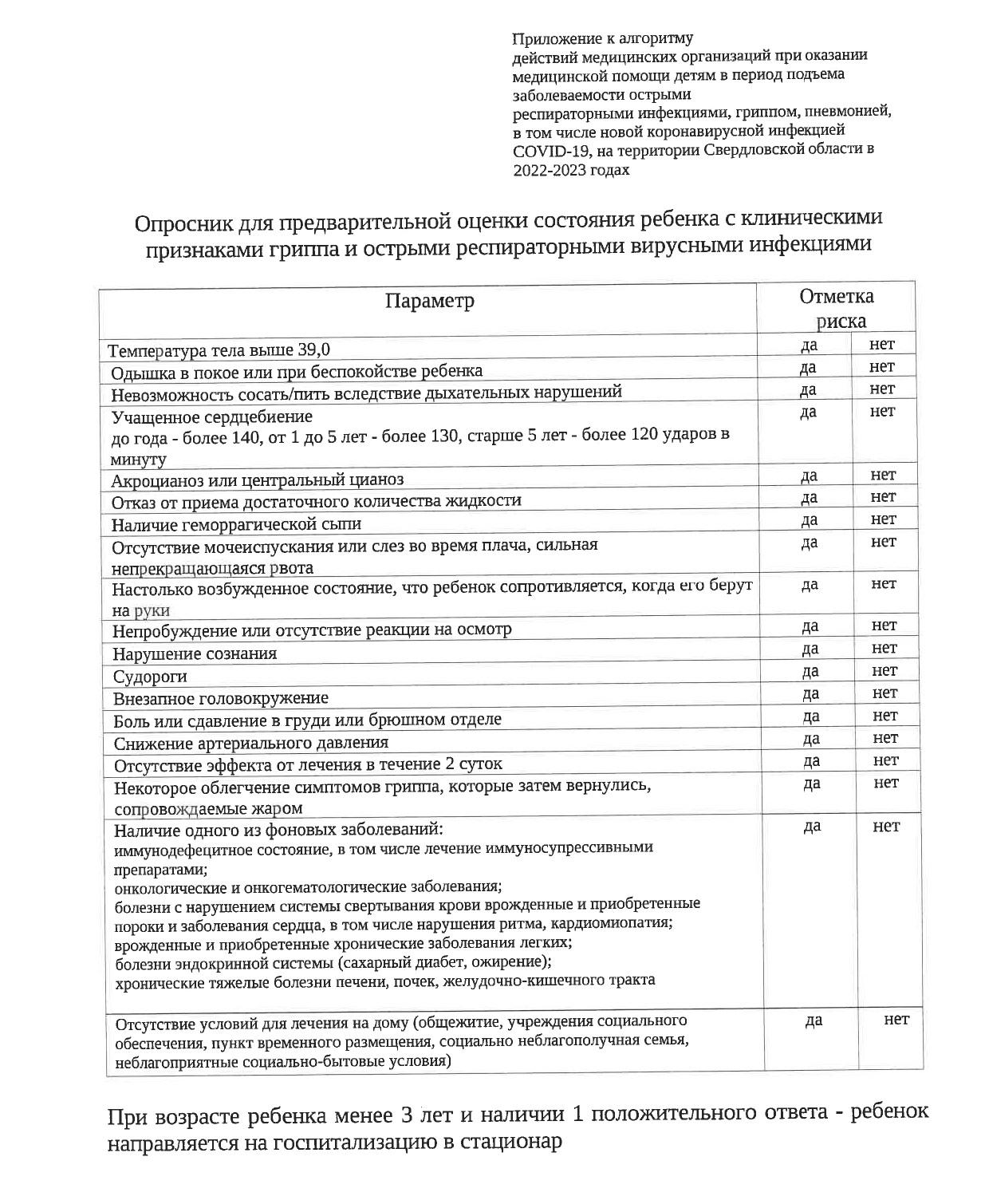 Приложение к алгоритму
действий медицинских организаций при оказании медицинской помощи детям в период подъема заболеваемости острыми респираторными инфекциями, гриппом, пневмонией, в том числе новой коронавирусной инфекцией COVID-19, на территории Свердловской области в 2022-2023 годах

Опросник для предварительной оценки состояния ребенка с клиническими признаками гриппа и острыми респираторными вирусными инфекциями

| Параметр | Отметка риска | |
|---|---|---|
| Температура тела выше 39,0 | да | нет |
| Одышка в покое или при беспокойстве ребенка | да | нет |
| Невозможность сосать/пить вследствие дыхательных нарушений | да | нет |
| Учащенное сердцебиение до года - более 140, от 1 до 5 лет - более 130, старше 5 лет - более 120 ударов в минуту | да | нет |
| Акроцианоз или центральный цианоз | да | нет |
| Отказ от приема достаточного количества жидкости | да | нет |
| Наличие геморрагической сыпи | да | нет |
| Отсутствие мочеиспускания или слез во время плача, сильная непрекращающаяся рвота | да | нет |
| Настолько возбужденное состояние, что ребенок сопротивляется, когда его берут на руки | да | нет |
| Непробуждение или отсутствие реакции на осмотр | да | нет |
| Нарушение сознания | да | нет |
| Судороги | да | нет |
| Внезапное головокружение | да | нет |
| Боль или сдавление в груди или брюшном отделе | да | нет |
| Снижение артериального давления | да | нет |
| Отсутствие эффекта от лечения в течение 2 суток | да | нет |
| Некоторое облегчение симптомов гриппа, которые затем вернулись, сопровождаемые жаром | да | нет |
| Наличие одного из фоновых заболеваний: иммунодефецитное состояние, в том числе лечение иммуносупрессивными препаратами; онкологические и онкогематологические заболевания; болезни с нарушением системы свертывания крови врожденные и приобретенные пороки и заболевания сердца, в том числе нарушения ритма, кардиомиопатия; врожденные и приобретенные хронические заболевания легких; болезни эндокринной системы (сахарный диабет, ожирение); хронические тяжелые болезни печени, почек, желудочно-кишечного тракта | да | нет |
| Отсутствие условий для лечения на дому (общежитие, учреждения социального обеспечения, пункт временного размещения, социально неблагополучная семья, неблагоприятные социально-бытовые условия) | да | нет |

При возрасте ребенка менее 3 лет и наличии 1 положительного ответа - ребенок направляется на госпитализацию в стационар